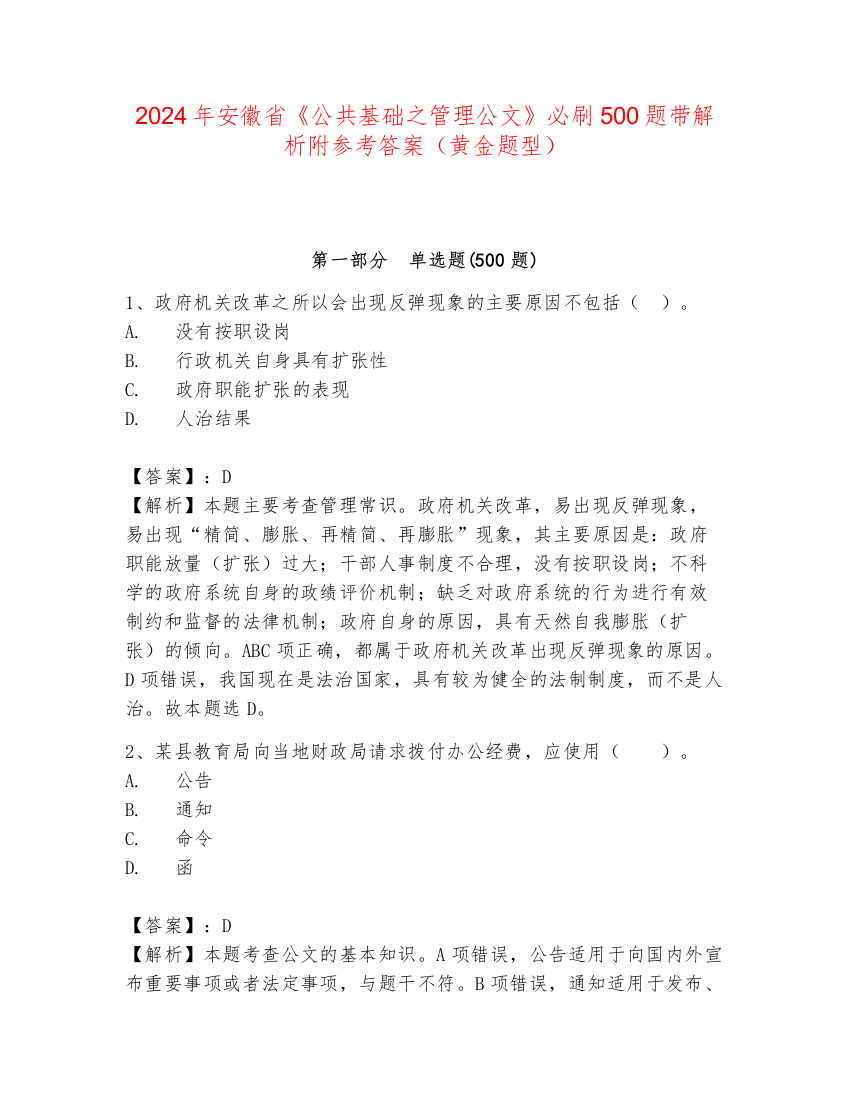 2024年安徽省《公共基础之管理公文》必刷500题带解析附参考答案（黄金题型）

第一部分　单选题(500题)

1、政府机关改革之所以会出现反弹现象的主要原因不包括（　）。
A.　没有按职设岗
B.　行政机关自身具有扩张性
C.　政府职能扩张的表现
D.　人治结果

【答案】：D
【解析】本题主要考查管理常识。政府机关改革，易出现反弹现象，易出现“精简、膨胀、再精简、再膨胀”现象，其主要原因是：政府职能放量（扩张）过大；干部人事制度不合理，没有按职设岗；不科学的政府系统自身的政绩评价机制；缺乏对政府系统的行为进行有效制约和监督的法律机制；政府自身的原因，具有天然自我膨胀（扩张）的倾向。ABC项正确，都属于政府机关改革出现反弹现象的原因。D项错误，我国现在是法治国家，具有较为健全的法制制度，而不是人治。故本题选D。

2、某县教育局向当地财政局请求拨付办公经费，应使用（　）。
A.　公告
B.　通知
C.　命令
D.　函

【答案】：D
【解析】本题考查公文的基本知识。A项错误，公告适用于向国内外宣布重要事项或者法定事项，与题干不符。B项错误，通知适用于发布、